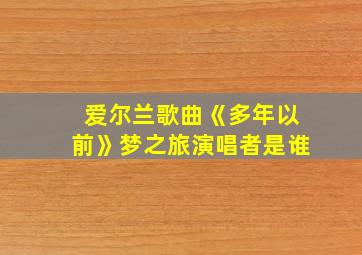 爱尔兰歌曲《多年以前》梦之旅演唱者是谁